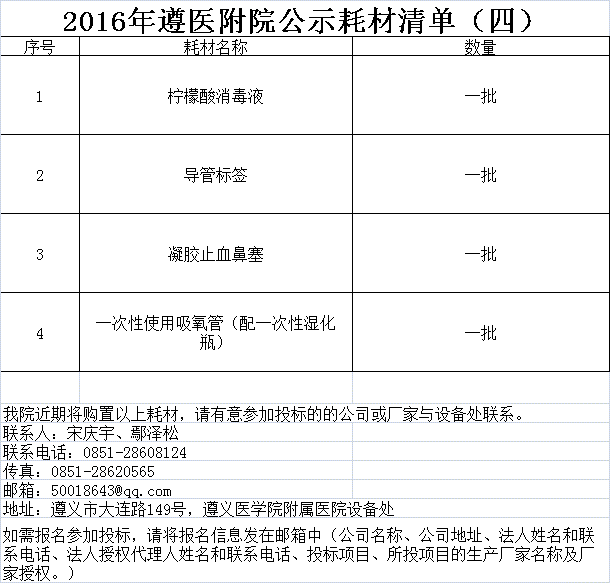 2016年遵医附院公示耗材清单（四）

| 序号 | 耗材名称 | 数量 |
|---|---|---|
| 1 | 柠檬酸消毒液 | 一批 |
| 2 | 导管标签 | 一批 |
| 3 | 凝胶止血鼻塞 | 一批 |
| 4 | 一次性使用吸氧管（配一次性湿化瓶） | 一批 |

我院近期将购置以上耗材，请有意参加投标的的公司或厂家与设备处联系。
联系人：宋庆宇、鄢泽松
联系电话：0851-28608124
传真：0851-28620565
邮箱：50018643@qq.com
地址：遵义市大连路149号，遵义医学院附属医院设备处
如需报名参加投标，请将报名信息发在邮箱中（公司名称、公司地址、法人姓名和联系电话、法人授权代理人姓名和联系电话、投标项目、所投项目的生产厂家名称及厂家授权。）